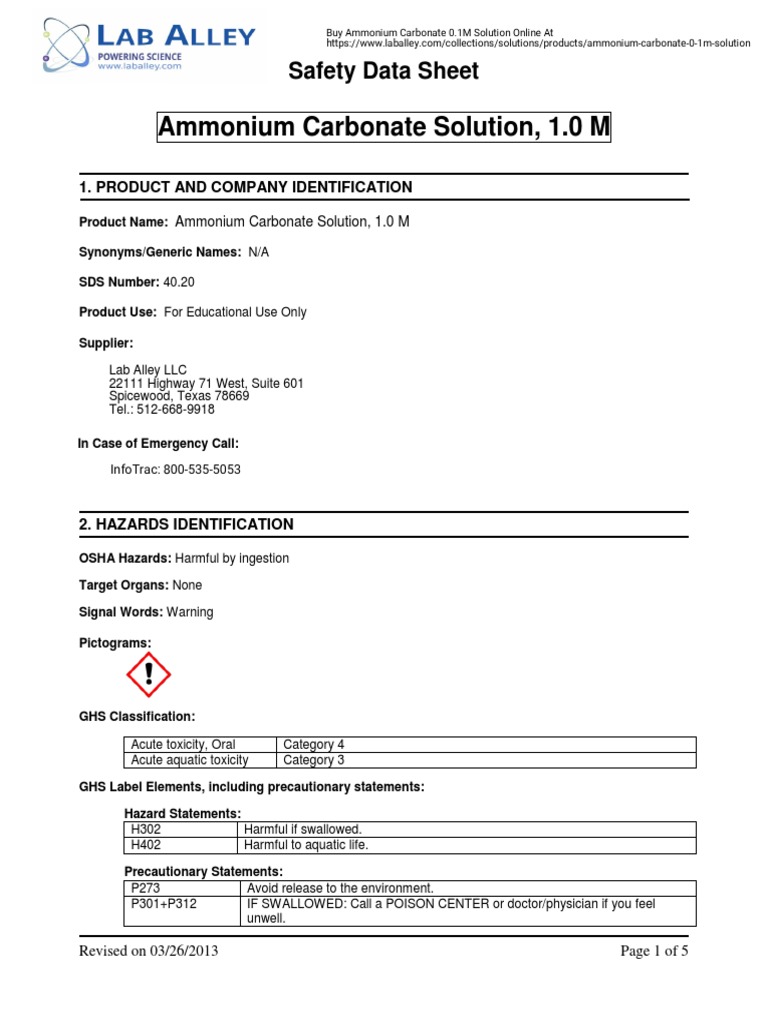 LAB ALLEY
POWERING SCIENCE
www.laballey.com

Buy Ammonium Carbonate 0.1M Solution Online At
https://www.laballey.com/collections/solutions/products/ammonium-carbonate-0-1m-solution

Safety Data Sheet

Ammonium Carbonate Solution, 1.0 M

1. PRODUCT AND COMPANY IDENTIFICATION

Product Name: Ammonium Carbonate Solution, 1.0 M

Synonyms/Generic Names: N/A

SDS Number: 40.20

Product Use: For Educational Use Only

Supplier:

Lab Alley LLC
22111 Highway 71 West, Suite 601
Spicewood, Texas 78669
Tel.: 512-668-9918

In Case of Emergency Call:

InfoTrac: 800-535-5053

2. HAZARDS IDENTIFICATION

OSHA Hazards: Harmful by ingestion

Target Organs: None

Signal Words: Warning

Pictograms:

GHS Classification:

| Acute toxicity, Oral | Category 4 |
|---|---|
| Acute aquatic toxicity | Category 3 |

GHS Label Elements, including precautionary statements:

Hazard Statements:

| H302 | Harmful if swallowed. |
|---|---|
| H402 | Harmful to aquatic life. |

Precautionary Statements:

| P273 | Avoid release to the environment. |
|---|---|
| P301+P312 | IF SWALLOWED: Call a POISON CENTER or doctor/physician if you feel unwell. |

Revised on 03/26/2013

Page 1 of 5